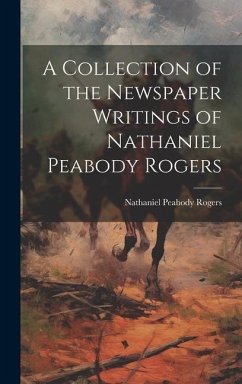 A Collection of the Newspaper Writings of Nathaniel Peabody Rogers

Nathaniel Peabody Rogers